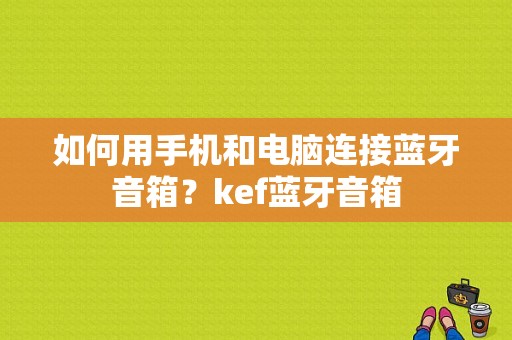 如何用手机和电脑连接蓝牙音箱？kef蓝牙音箱